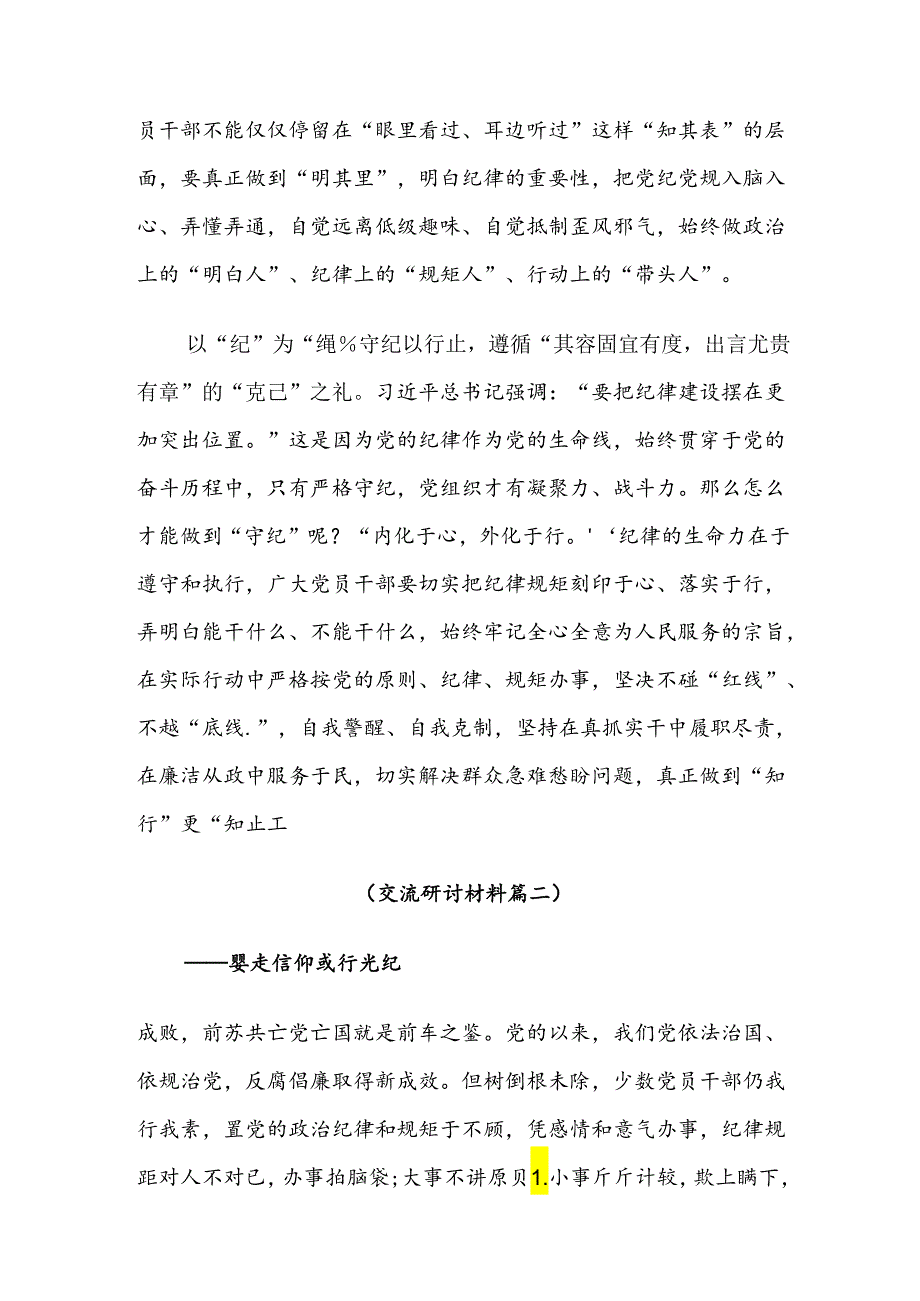 员干部不能仅仅停留在“眼里看过、耳边听过”这样“知其表”的层面，要真正做到“明其里”，明白纪律的重要性，把党纪党规入脑入心、弄懂弄通，自觉远离低级趣味、自觉抵制歪风邪气，始终做政治上的“明白人”、纪律上的“规矩人”、行动上的“带头人”。

以“纪”为“绳％守纪以行止，遵循“其容固宜有度，出言尤贵有章”的“克己”之礼。习近平总书记强调：“要把纪律建设摆在更加突出位置。”这是因为党的纪律作为党的生命线，始终贯穿于党的奋斗历程中，只有严格守纪，党组织才有凝聚力、战斗力。那么怎么才能做到“守纪”呢？“内化于心，外化于行。'‘纪律的生命力在于遵守和执行，广大党员干部要切实把纪律规矩刻印于心、落实于行，弄明白能干什么、不能干什么，始终牢记全心全意为人民服务的宗旨，在实际行动中严格按党的原则、纪律、规矩办事，坚决不碰“红线”、不越“底线.”，自我警醒、自我克制，坚持在真抓实干中履职尽责，在廉洁从政中服务于民，切实解决群众急难愁盼问题，真正做到“知行”更“知止工

（交流研讨材料篇二）

——婴走信仰或行光纪

成败，前苏共亡党亡国就是前车之鉴。党的以来，我们党依法治国、依规治党，反腐倡廉取得新成效。但树倒根未除，少数党员干部仍我行我素，置党的政治纪律和规矩于不顾，凭感情和意气办事，纪律规距对人不对已，办事拍脑袋;大事不讲原贝1.小事斤斤计较，欺上瞒下，